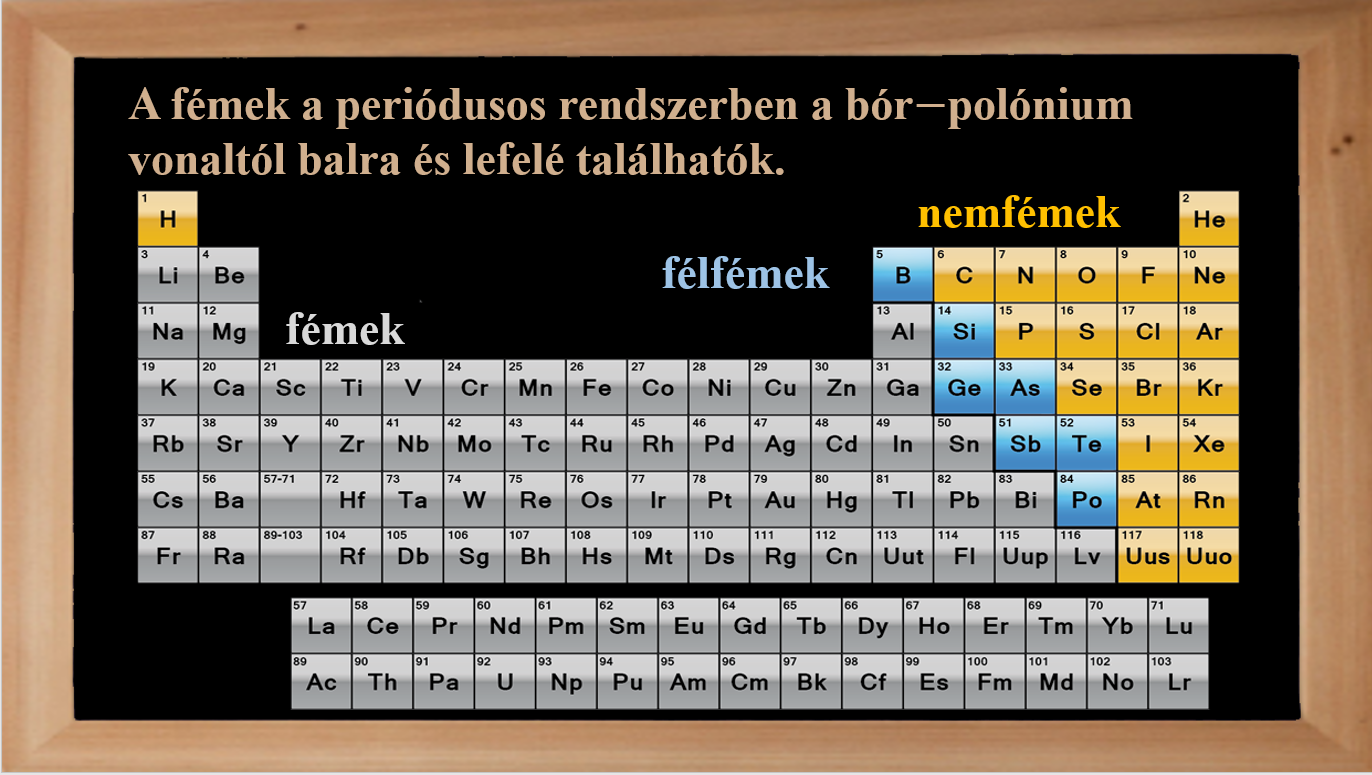 A fémek a periódusos rendszerben a bór−polónium vonaltól balra és lefelé találhatók.

nemfémek

félfémek

fémek

1
H

2
He

3
Li

4
Be

5
B

6
C

7
N

8
O

9
F

10
Ne

11
Na

12
Mg

13
Al

14
Si

15
P

16
S

17
Cl

18
Ar

19
K

20
Ca

21
Sc

22
Ti

23
V

24
Cr

25
Mn

26
Fe

27
Co

28
Ni

29
Cu

30
Zn

31
Ga

32
Ge

33
As

34
Se

35
Br

36
Kr

37
Rb

38
Sr

39
Y

40
Zr

41
Nb

42
Mo

43
Tc

44
Ru

45
Rh

46
Pd

47
Ag

48
Cd

49
In

50
Sn

51
Sb

52
Te

53
I

54
Xe

55
Cs

56
Ba

57-71

72
Hf

73
Ta

74
W

75
Re

76
Os

77
Ir

78
Pt

79
Au

80
Hg

81
Tl

82
Pb

83
Bi

84
Po

85
At

86
Rn

87
Fr

88
Ra

89-103

104
Rf

105
Db

106
Sg

107
Bh

108
Hs

109
Mt

110
Ds

111
Rg

112
Cn

113
Uut

114
Fl

115
Uup

116
Lv

117
Uus

118
Uuo

57
La

58
Ce

59
Pr

60
Nd

61
Pm

62
Sm

63
Eu

64
Gd

65
Tb

66
Dy

67
Ho

68
Er

69
Tm

70
Yb

71
Lu

89
Ac

90
Th

91
Pa

92
U

93
Np

94
Pu

95
Am

96
Cm

97
Bk

98
Cf

99
Es

100
Fm

101
Md

102
No

103
Lr